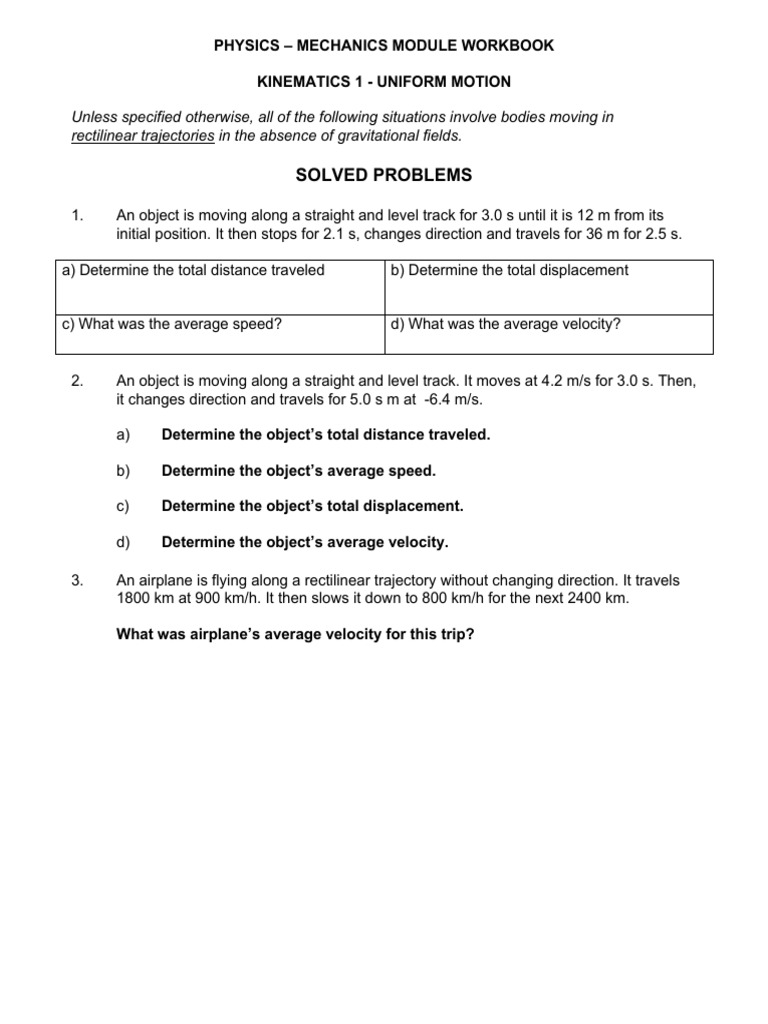 PHYSICS – MECHANICS MODULE WORKBOOK

KINEMATICS 1 - UNIFORM MOTION

Unless specified otherwise, all of the following situations involve bodies moving in rectilinear trajectories in the absence of gravitational fields.

SOLVED PROBLEMS

1. An object is moving along a straight and level track for 3.0 s until it is 12 m from its initial position. It then stops for 2.1 s, changes direction and travels for 36 m for 2.5 s.

| a) Determine the total distance traveled | b) Determine the total displacement |
|---|---|
| c) What was the average speed? | d) What was the average velocity? |

2. An object is moving along a straight and level track. It moves at 4.2 m/s for 3.0 s. Then, it changes direction and travels for 5.0 s m at -6.4 m/s.

a) Determine the object's total distance traveled.

b) Determine the object's average speed.

c) Determine the object's total displacement.

d) Determine the object's average velocity.

3. An airplane is flying along a rectilinear trajectory without changing direction. It travels 1800 km at 900 km/h. It then slows it down to 800 km/h for the next 2400 km.

What was airplane's average velocity for this trip?